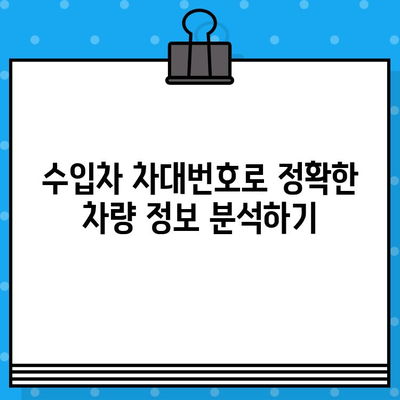 수입차 차대번호로 정확한 차량 정보 분석하기